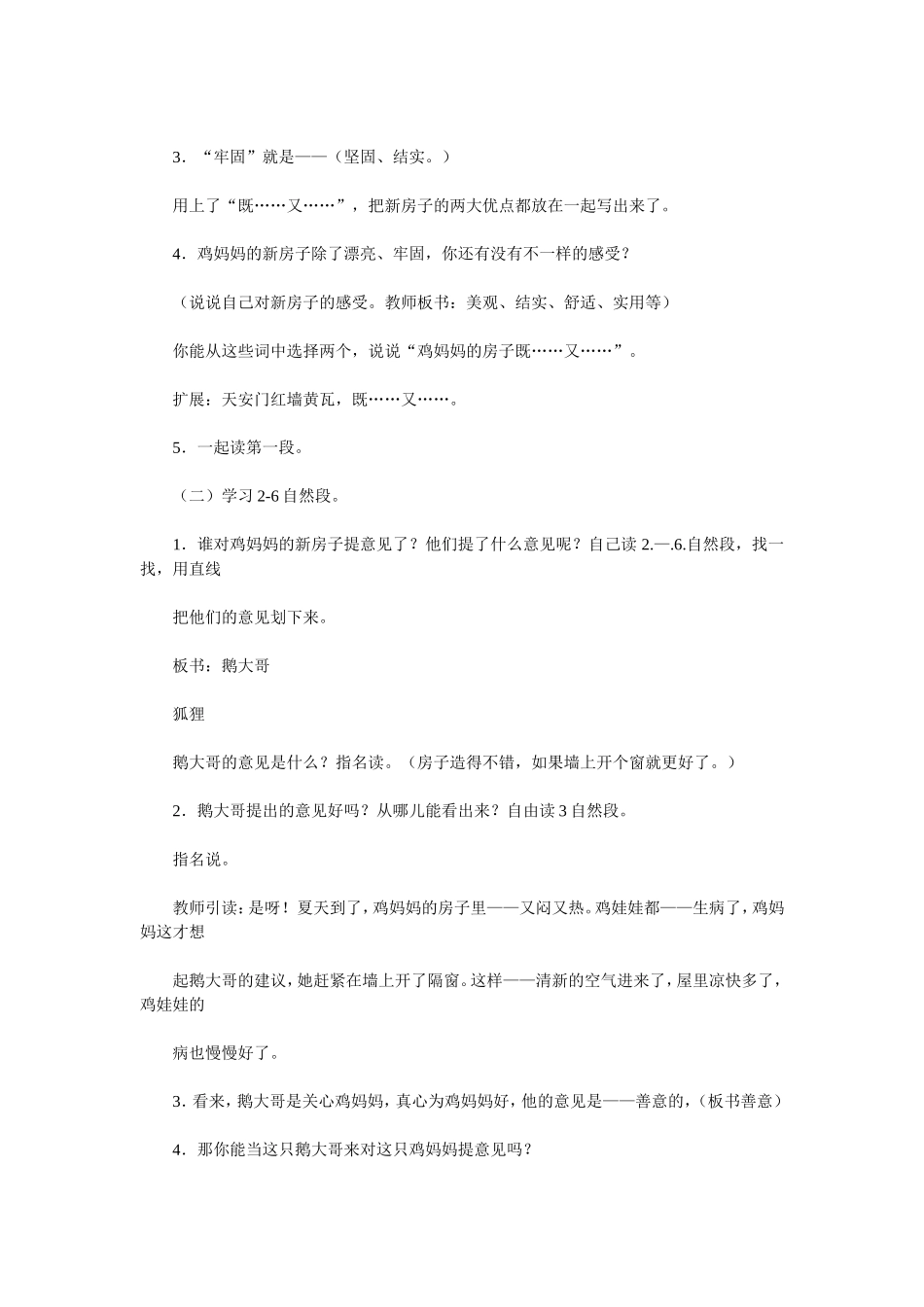 3．“牢固”就是——（坚固、结实。）

用上了“既……又……”，把新房子的两大优点都放在一起写出来了。

4．鸡妈妈的新房子除了漂亮、牢固，你还有没有不一样的感受？

（说说自己对新房子的感受。教师板书：美观、结实、舒适、实用等）

你能从这些词中选择两个，说说“鸡妈妈的房子既……又……”。

扩展：天安门红墙黄瓦，既……又……。

5．一起读第一段。

（二）学习 2-6 自然段。

1．谁对鸡妈妈的新房子提意见了？他们提了什么意见呢？自己读 2.—.6.自然段，找一找，用直线

把他们的意见划下来。

板书：鹅大哥

狐狸

鹅大哥的意见是什么？指名读。（房子造得不错，如果墙上开个窗就更好了。）

2．鹅大哥提出的意见好吗？从哪儿能看出来？自由读 3 自然段。

指名说。

教师引读：是呀！夏天到了，鸡妈妈的房子里——又闷又热。鸡娃娃都——生病了，鸡妈妈这才想

起鹅大哥的建议，她赶紧在墙上开了隔窗。这样——清新的空气进来了，屋里凉快多了，鸡娃娃的

病也慢慢好了。

3．看来，鹅大哥是关心鸡妈妈，真心为鸡妈妈好，他的意见是——善意的，（板书善意）

4．那你能当这只鹅大哥来对这只鸡妈妈提意见吗？